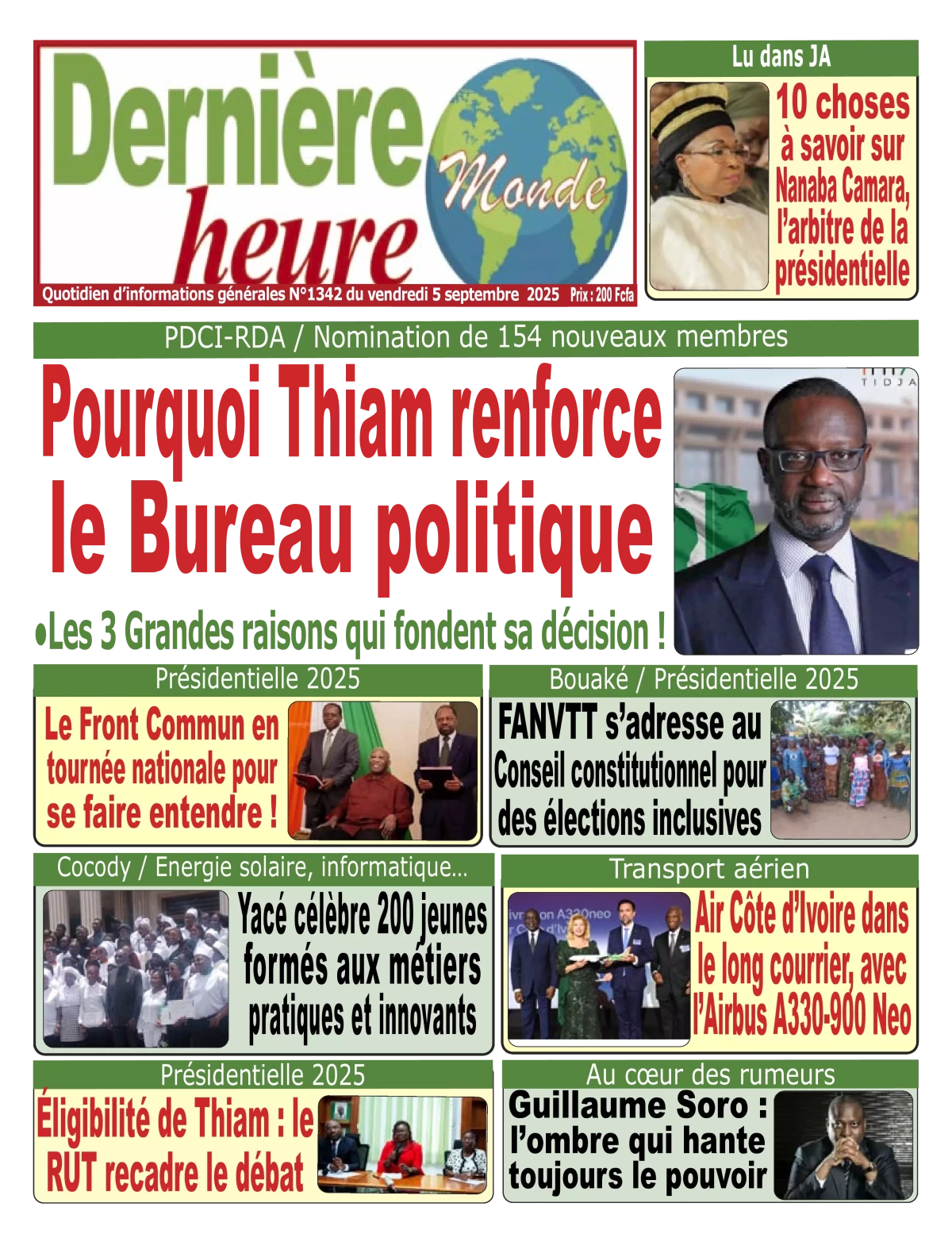 Dernière heure Monde

Quotidien d'informations générales N°1342 du vendredi 5 septembre 2025 Prix : 200 Fcfa

Lu dans JA

10 choses à savoir sur Nanaba Camara, l'arbitre de la présidentielle

PDCI-RDA / Nomination de 154 nouveaux membres

Pourquoi Thiam renforce le Bureau politique

•Les 3 Grandes raisons qui fondent sa décision !

TIDJA

Présidentielle 2025

Le Front Commun en tournée nationale pour se faire entendre !

Bouaké / Présidentielle 2025

FANVTT s'adresse au Conseil constitutionnel pour des élections inclusives

Cocody / Energie solaire, informatique...

Yacé célèbre 200 jeunes formés aux métiers pratiques et innovants

Transport aérien

Air Côte d'Ivoire dans le long courrier, avec l'Airbus A330-900 Neo

Présidentielle 2025

Éligibilité de Thiam : le RUT recadre le débat

Au cœur des rumeurs

Guillaume Soro : l'ombre qui hante toujours le pouvoir